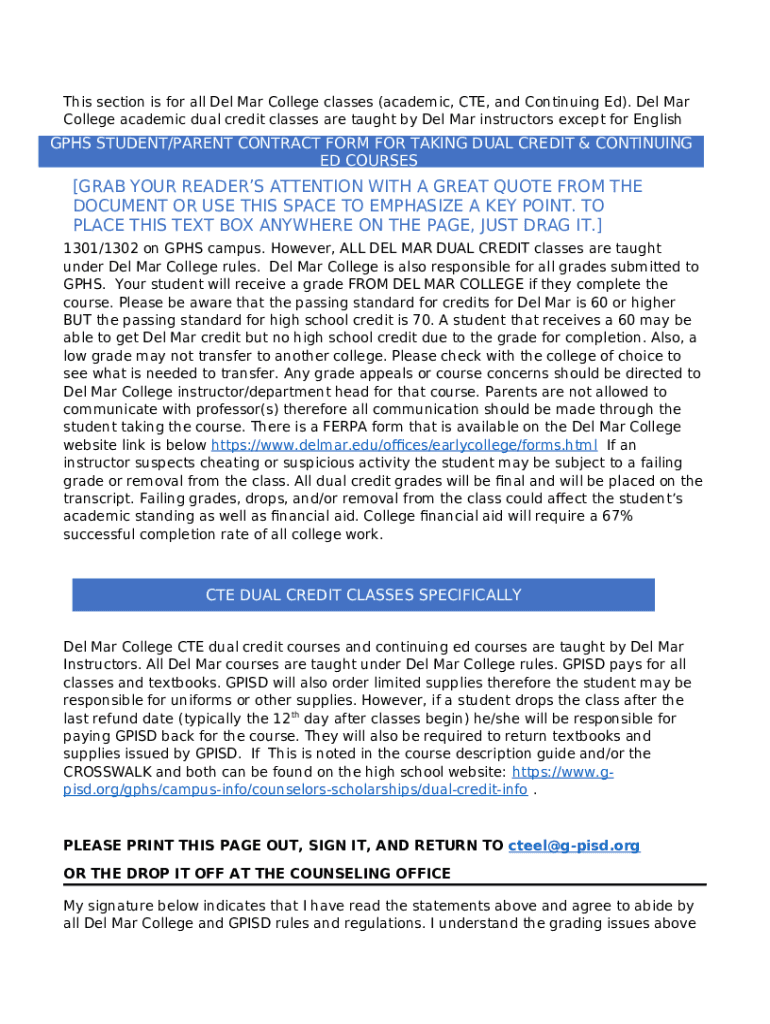 This section is for all Del Mar College classes (academic, CTE, and Continuing Ed). Del Mar College academic dual credit classes are taught by Del Mar instructors except for English

GPHS STUDENT/PARENT CONTRACT FORM FOR TAKING DUAL CREDIT & CONTINUING ED COURSES

[GRAB YOUR READER'S ATTENTION WITH A GREAT QUOTE FROM THE DOCUMENT OR USE THIS SPACE TO EMPHASIZE A KEY POINT. TO PLACE THIS TEXT BOX ANYWHERE ON THE PAGE, JUST DRAG IT.]

1301/1302 on GPHS campus. However, ALL DEL MAR DUAL CREDIT classes are taught under Del Mar College rules. Del Mar College is also responsible for all grades submitted to GPHS. Your student will receive a grade FROM DEL MAR COLLEGE if they complete the course. Please be aware that the passing standard for credits for Del Mar is 60 or higher BUT the passing standard for high school credit is 70. A student that receives a 60 may be able to get Del Mar credit but no high school credit due to the grade for completion. Also, a low grade may not transfer to another college. Please check with the college of choice to see what is needed to transfer. Any grade appeals or course concerns should be directed to Del Mar College instructor/department head for that course. Parents are not allowed to communicate with professor(s) therefore all communication should be made through the student taking the course. There is a FERPA form that is available on the Del Mar College website link is below https://www.delmar.edu/offices/earlycollege/forms.html If an instructor suspects cheating or suspicious activity the student may be subject to a failing grade or removal from the class. All dual credit grades will be final and will be placed on the transcript. Failing grades, drops, and/or removal from the class could affect the student's academic standing as well as financial aid. College financial aid will require a 67% successful completion rate of all college work.

CTE DUAL CREDIT CLASSES SPECIFICALLY

Del Mar College CTE dual credit courses and continuing ed courses are taught by Del Mar Instructors. All Del Mar courses are taught under Del Mar College rules. GPISD pays for all classes and textbooks. GPISD will also order limited supplies therefore the student may be responsible for uniforms or other supplies. However, if a student drops the class after the last refund date (typically the 12$^{th}$ day after classes begin) he/she will be responsible for paying GPISD back for the course. They will also be required to return textbooks and supplies issued by GPISD. If This is noted in the course description guide and/or the CROSSWALK and both can be found on the high school website: https://www.g-pisd.org/gphs/campus-info/counselors-scholarships/dual-credit-info .

PLEASE PRINT THIS PAGE OUT, SIGN IT, AND RETURN TO cteel@g-pisd.org

OR THE DROP IT OFF AT THE COUNSELING OFFICE

My signature below indicates that I have read the statements above and agree to abide by all Del Mar College and GPISD rules and regulations. I understand the grading issues above